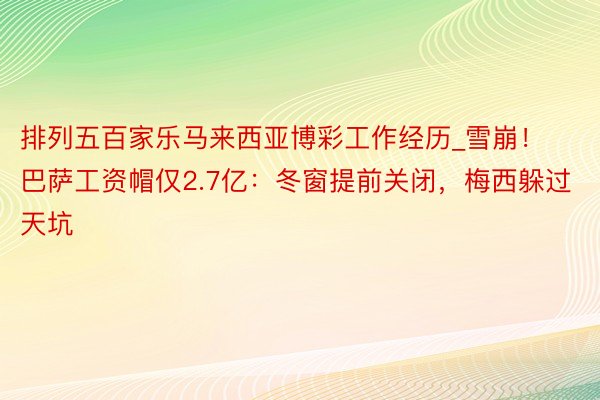 排列五百家乐马来西亚博彩工作经历_雪崩！巴萨工资帽仅2.7亿：冬窗提前关闭，梅西躲过天坑